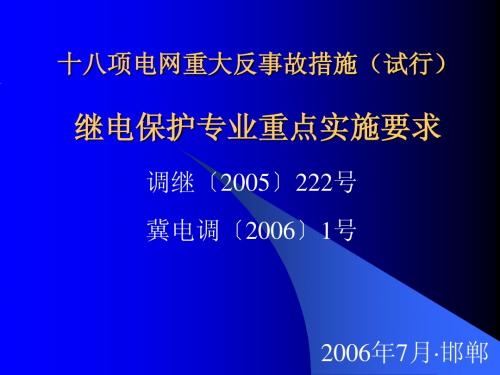 十八项电网重大反事故措施（试行）

继电保护专业重点实施要求

调继〔2005〕222号

冀电调〔2006〕1号

2006年7月·邯郸